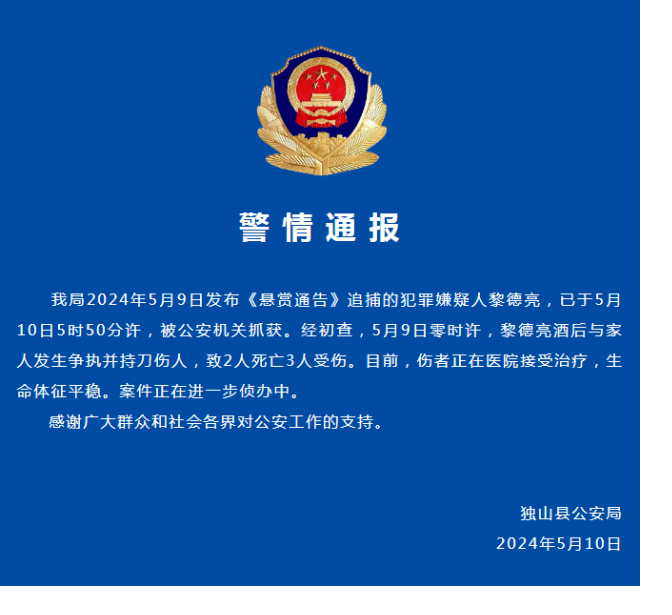 警情通报

我局2024年5月9日发布《悬赏通告》追捕的犯罪嫌疑人黎德亮，已于5月10日5时50分许，被公安机关抓获。经初查，5月9日零时许，黎德亮酒后与家人发生争执并持刀伤人，致2人死亡3人受伤。目前，伤者正在医院接受治疗，生命体征平稳。案件正在进一步侦办中。

感谢广大群众和社会各界对公安工作的支持。

独山县公安局
2024年5月10日